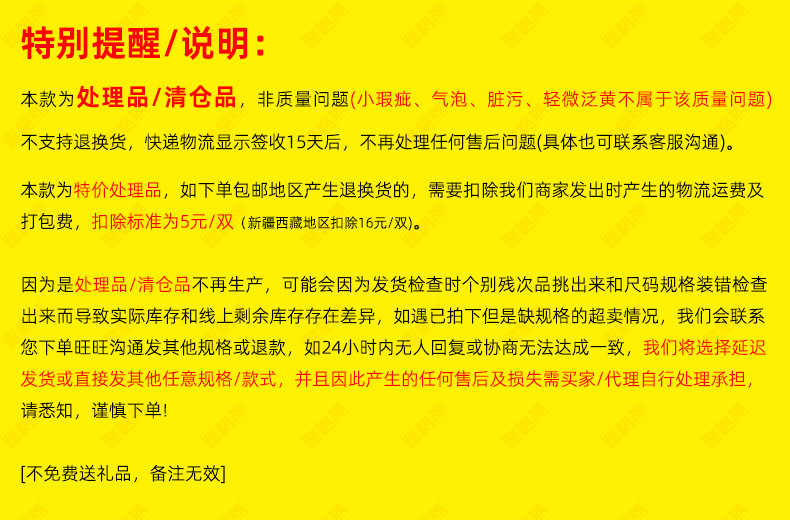 特别提醒/说明：

本款为处理品/清仓品，非质量问题(小瑕疵、气泡、脏污、轻微泛黄不属于该质量问题)

不支持退换货，快递物流显示签收15天后，不再处理任何售后问题(具体也可联系客服沟通)。

本款为特价处理品，如下单包邮地区产生退换货的，需要扣除我们商家发出时产生的物流运费及打包费，扣除标准为5元/双（新疆西藏地区扣除16元/双）。

因为是处理品/清仓品不再生产，可能会因为发货检查时个别残次品挑出来和尺码规格装错检查出来而导致实际库存和线上剩余库存存在差异，如遇已拍下但是缺规格的超卖情况，我们会联系您下单旺旺沟通发其他规格或退款，如24小时内无人回复或协商无法达成一致，我们将选择延迟发货或直接发其他任意规格/款式，并且因此产生的任何售后及损失需买家/代理自行处理承担，请悉知，谨慎下单！

[不免费送礼品，备注无效]